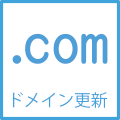 .com

ドメイン更新